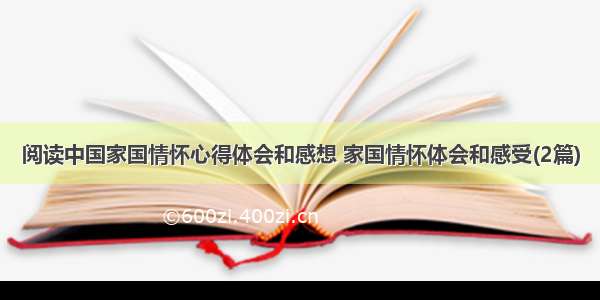 阅读中国家国情怀心得体会和感想 家国情怀体会和感受(2篇)

©600zi.400zi.cn